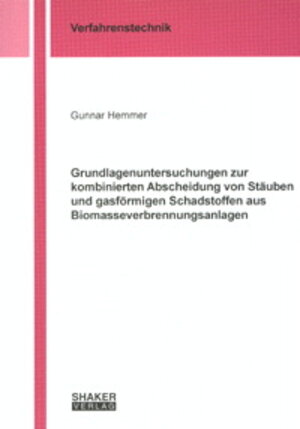 Verfahrenstechnik

Gunnar Hemmer

Grundlagenuntersuchungen zur kombinierten Abscheidung von Stäuben und gasförmigen Schadstoffen aus Biomasseverbrennungsanlagen

SHAKER VERLAG